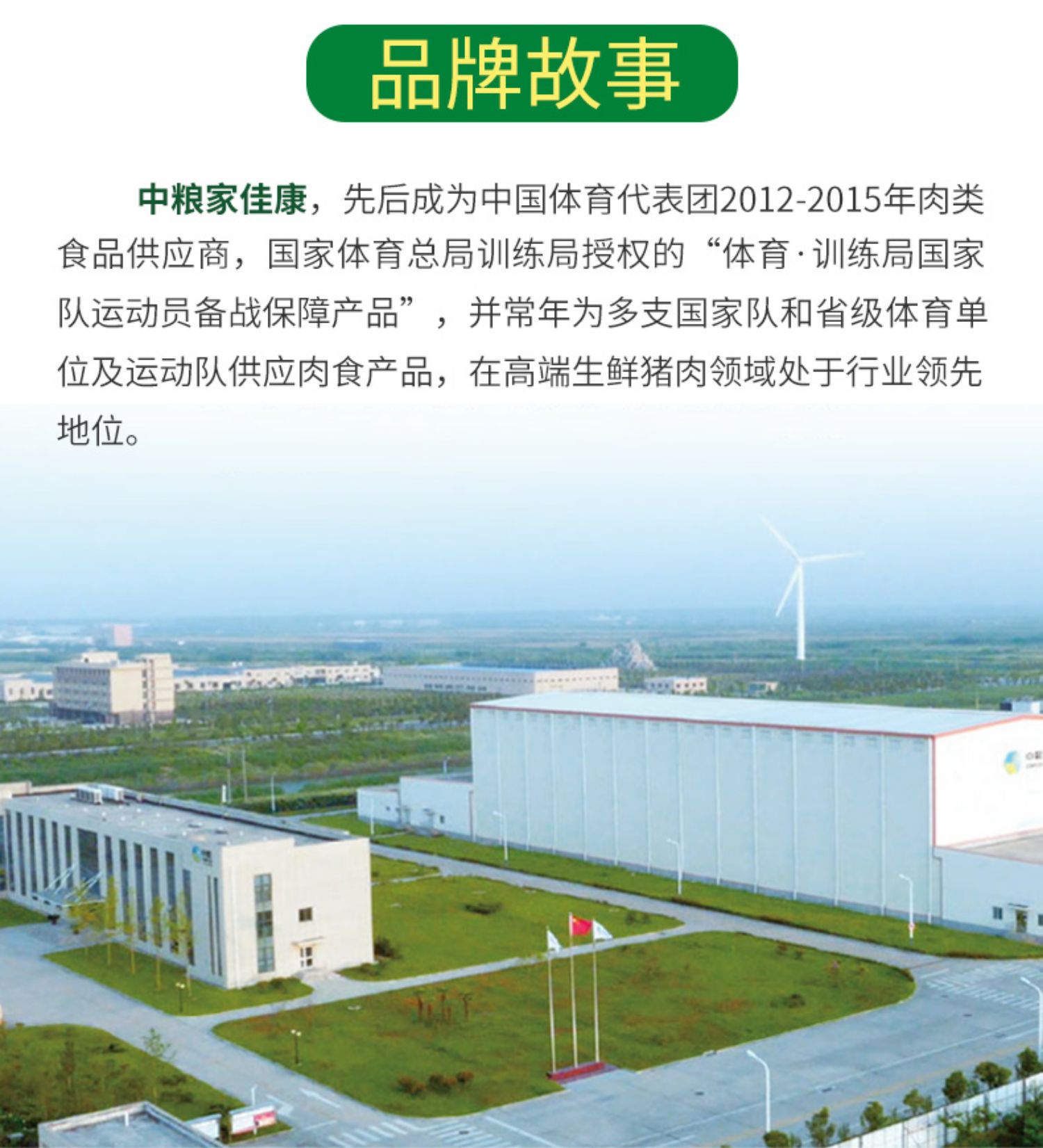 品牌故事

中粮家佳康，先后成为中国体育代表团2012-2015年肉类食品供应商，国家体育总局训练局授权的“体育·训练局国家队运动员备战保障产品”，并常年为多支国家队和省级体育单位及运动队供应肉食产品，在高端生鲜猪肉领域处于行业领先地位。